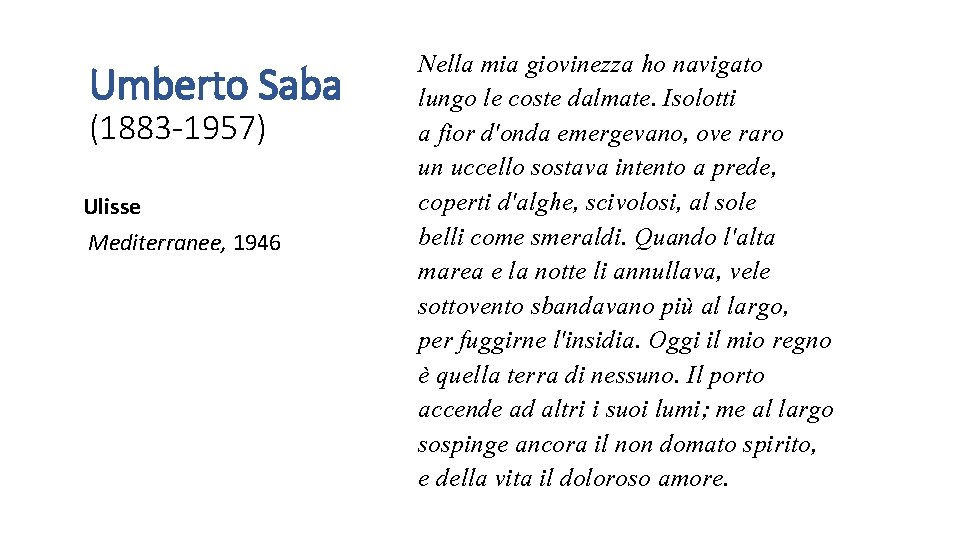 Umberto Saba
(1883-1957)

Ulisse
Mediterranee, 1946

Nella mia giovinezza ho navigato
lungo le coste dalmate. Isolotti
a fior d'onda emergevano, ove raro
un uccello sostava intento a prede,
coperti d'alghe, scivolosi, al sole
belli come smeraldi. Quando l'alta
marea e la notte li annullava, vele
sottovento sbandavano più al largo,
per fuggirne l'insidia. Oggi il mio regno
è quella terra di nessuno. Il porto
accende ad altri i suoi lumi; me al largo
sospinge ancora il non domato spirito,
e della vita il doloroso amore.